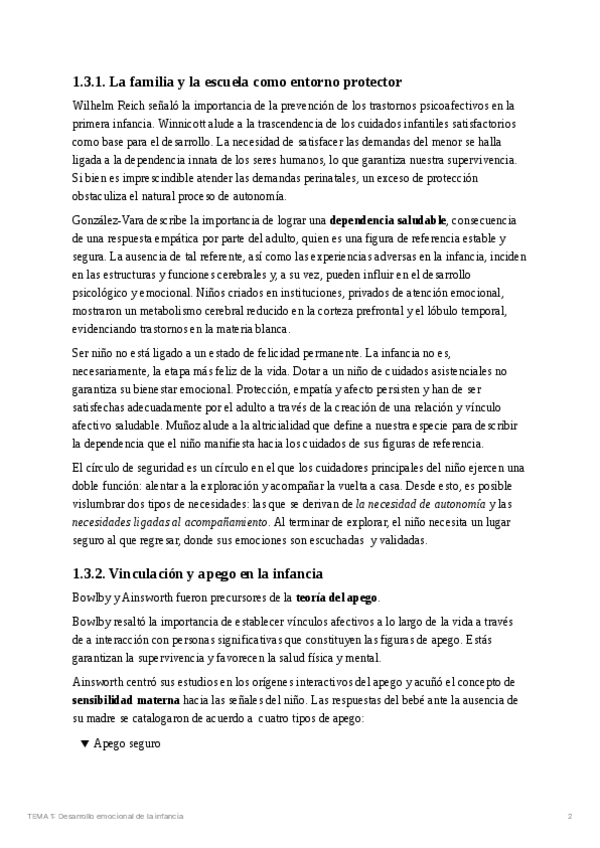 1.3.1. La familia y la escuela como entorno protector

Wilhelm Reich señaló la importancia de la prevención de los trastornos psicoafectivos en la primera infancia. Winnicott alude a la trascendencia de los cuidados infantiles satisfactorios como base para el desarrollo. La necesidad de satisfacer las demandas del menor se halla ligada a la dependencia innata de los seres humanos, lo que garantiza nuestra supervivencia. Si bien es imprescindible atender las demandas perinatales, un exceso de protección obstaculiza el natural proceso de autonomía.

González-Vara describe la importancia de lograr una dependencia saludable, consecuencia de una respuesta empática por parte del adulto, quien es una figura de referencia estable y segura. La ausencia de tal referente, así como las experiencias adversas en la infancia, inciden en las estructuras y funciones cerebrales y, a su vez, pueden influir en el desarrollo psicológico y emocional. Niños criados en instituciones, privados de atención emocional, mostraron un metabolismo cerebral reducido en la corteza prefrontal y el lóbulo temporal, evidenciando trastornos en la materia blanca.

Ser niño no está ligado a un estado de felicidad permanente. La infancia no es, necesariamente, la etapa más feliz de la vida. Dotar a un niño de cuidados asistenciales no garantiza su bienestar emocional. Protección, empatía y afecto persisten y han de ser satisfechas adecuadamente por el adulto a través de la creación de una relación y vínculo afectivo saludable. Muñoz alude a la altricialidad que define a nuestra especie para describir la dependencia que el niño manifiesta hacia los cuidados de sus figuras de referencia.

El círculo de seguridad es un círculo en el que los cuidadores principales del niño ejercen una doble función: alentar a la exploración y acompañar la vuelta a casa. Desde esto, es posible vislumbrar dos tipos de necesidades: las que se derivan de la necesidad de autonomía y las necesidades ligadas al acompañamiento. Al terminar de explorar, el niño necesita un lugar seguro al que regresar, donde sus emociones son escuchadas y validadas.

1.3.2. Vinculación y apego en la infancia

Bowlby y Ainsworth fueron precursores de la teoría del apego.

Bowlby resaltó la importancia de establecer vínculos afectivos a lo largo de la vida a través de a interacción con personas significativas que constituyen las figuras de apego. Estás garantizan la supervivencia y favorecen la salud física y mental.

Ainsworth centró sus estudios en los orígenes interactivos del apego y acuñó el concepto de sensibilidad materna hacia las señales del niño. Las respuestas del bebé ante la ausencia de su madre se catalogaron de acuerdo a cuatro tipos de apego:

▼ Apego seguro

TEMA 1- Desarrollo emocional de la infancia 2